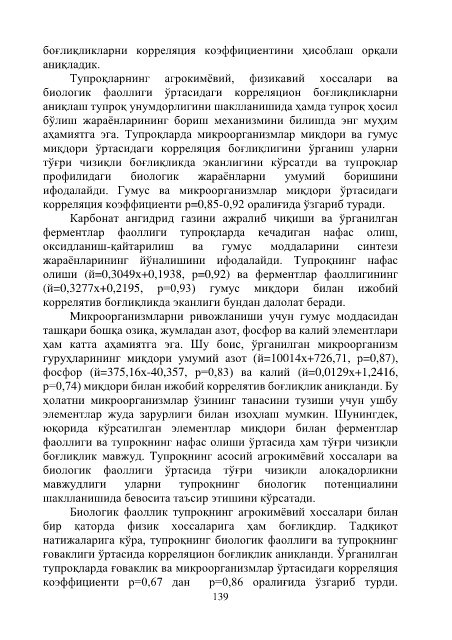 боғлиқликларни корреляция коэффициентини ҳисоблаш орқали аниқладик.

Тупроқларнинг агрокимёвий, физикавий хоссалари ва биологик фаоллиги ўртасидаги корреляцион боғлиқликларни аниқлаш тупроқ унумдорлигини шаклланишида ҳамда тупроқ ҳосил бўлиш жараёнларининг бориш механизмини билишда энг муҳим аҳамиятга эга. Тупроқларда микроорганизмлар миқдори ва гумус миқдори ўртасидаги корреляция боғлиқлигини ўрганиш уларни тўғри чизиқли боғлиқликда эканлигини кўрсатди ва тупроқлар профилидаги биологик жараёнларни умумий боришини ифодалайди. Гумус ва микроорганизмлар миқдори ўртасидаги корреляция коэффициенти р=0,85-0,92 оралиғида ўзгариб туради.

Карбонат ангидрид газини ажралиб чиқиши ва ўрганилган ферментлар фаоллиги тупроқларда кечадиган нафас олиш, оксидланиш-қайтарилиш ва гумус моддаларини синтези жараёнларининг йўналишини ифодалайди. Тупроқнинг нафас олиши (й=0,3049х+0,1938, р=0,92) ва ферментлар фаоллигининг (й=0,3277х+0,2195, р=0,93) гумус миқдори билан ижобий коррелятив боғлиқликда эканлиги бундан далолат беради.

Микроорганизмларни ривожланиши учун гумус моддасидан ташқари бошқа озиқа, жумладан азот, фосфор ва калий элементлари ҳам катта аҳамиятга эга. Шу боис, ўрганилган микроорганизм гуруҳларининг миқдори умумий азот (й=10014х+726,71, р=0,87), фосфор (й=375,16х-40,357, р=0,83) ва калий (й=0,0129х+1,2416, р=0,74) миқдори билан ижобий коррелятив боғлиқлик аниқланди. Бу ҳолатни микроорганизмлар ўзининг танасини тузиши учун ушбу элементлар жуда зарурлиги билан изоҳлаш мумкин. Шунингдек, юқорида кўрсатилган элементлар миқдори билан ферментлар фаоллиги ва тупроқнинг нафас олиши ўртасида ҳам тўғри чизиқли боғлиқлик мавжуд. Тупроқнинг асосий агрокимёвий хоссалари ва биологик фаоллиги ўртасида тўғри чизиқли алоқадорликни мавжудлиги уларни тупроқнинг биологик потенциалини шаклланишида бевосита таъсир этишини кўрсатади.

Биологик фаоллик тупроқнинг агрокимёвий хоссалари билан бир қаторда физик хоссаларига ҳам боғлиқдир. Тадқиқот натижаларига кўра, тупроқнинг биологик фаоллиги ва тупроқнинг ғоваклиги ўртасида корреляцион боғлиқлик аниқланди. Ўрганилган тупроқларда ғоваклик ва микроорганизмлар ўртасидаги корреляция коэффициенти р=0,67 дан р=0,86 оралиғида ўзгариб турди.

139